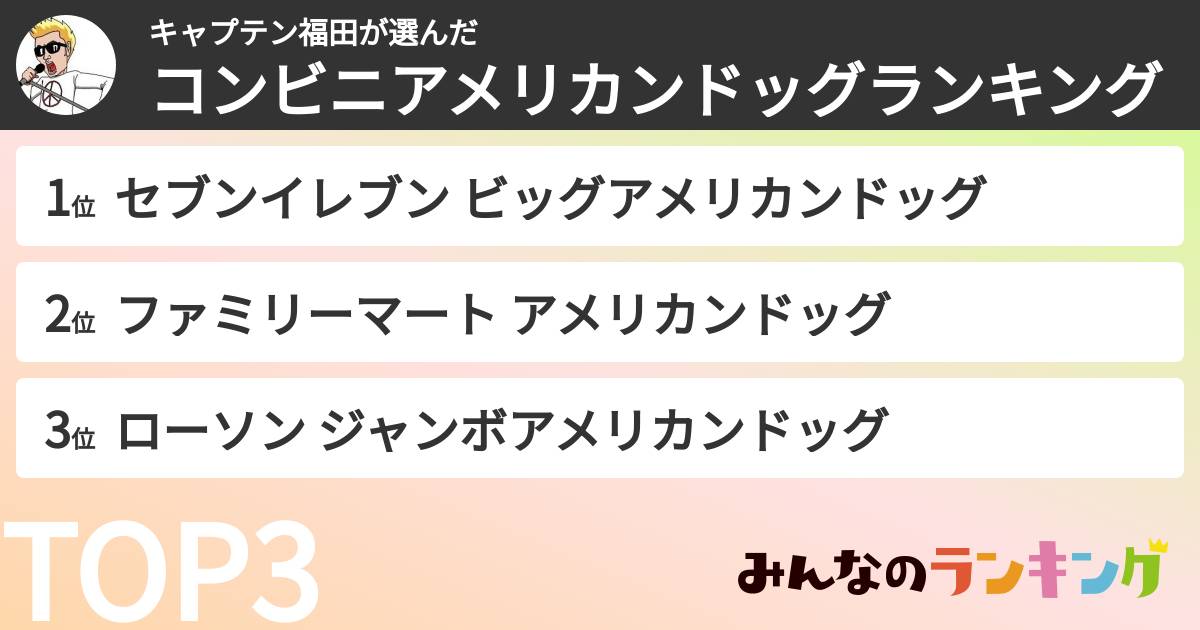 キャプテン福田が選んだ
コンビニアメリカンドッグランキング

1位 セブンイレブン ビッグアメリカンドッグ

2位 ファミリーマート アメリカンドッグ

3位 ローソン ジャンボアメリカンドッグ

TOP3

みんなのランキング